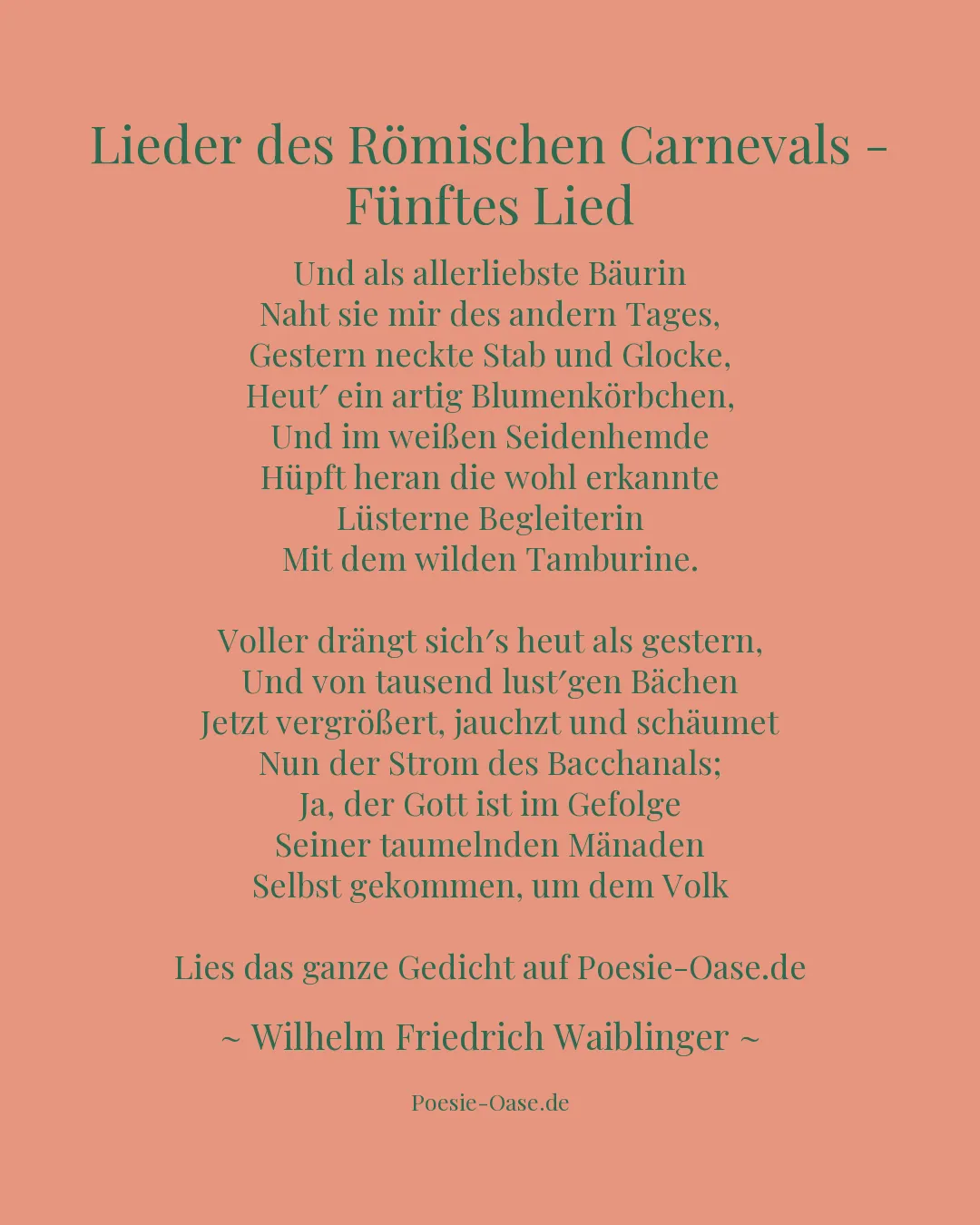 Lieder des Römischen Carnevals - Fünftes Lied

Und als allerliebste Bäurin
Naht sie mir des andern Tages,
Gestern neckte Stab und Glocke,
Heut′ ein artig Blumenkörbchen,
Und im weißen Seidenhemde
Hüpft heran die wohl erkannte
Lüsterne Begleiterin
Mit dem wilden Tamburine.

Voller drängt sich′s heut als gestern,
Und von tausend lust′gen Bächen
Jetzt vergrößert, jauchzt und schäumet
Nun der Strom des Bacchanals;
Ja, der Gott ist im Gefolge
Seiner taumelnden Mänaden
Selbst gekommen, um dem Volk

Lies das ganze Gedicht auf Poesie-Oase.de

~ Wilhelm Friedrich Waiblinger ~

Poesie-Oase.de